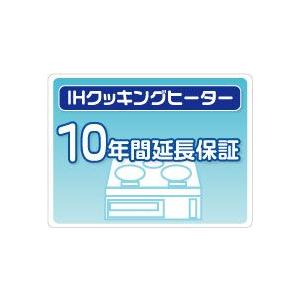 IHクッキングヒーター

10年間延長保証